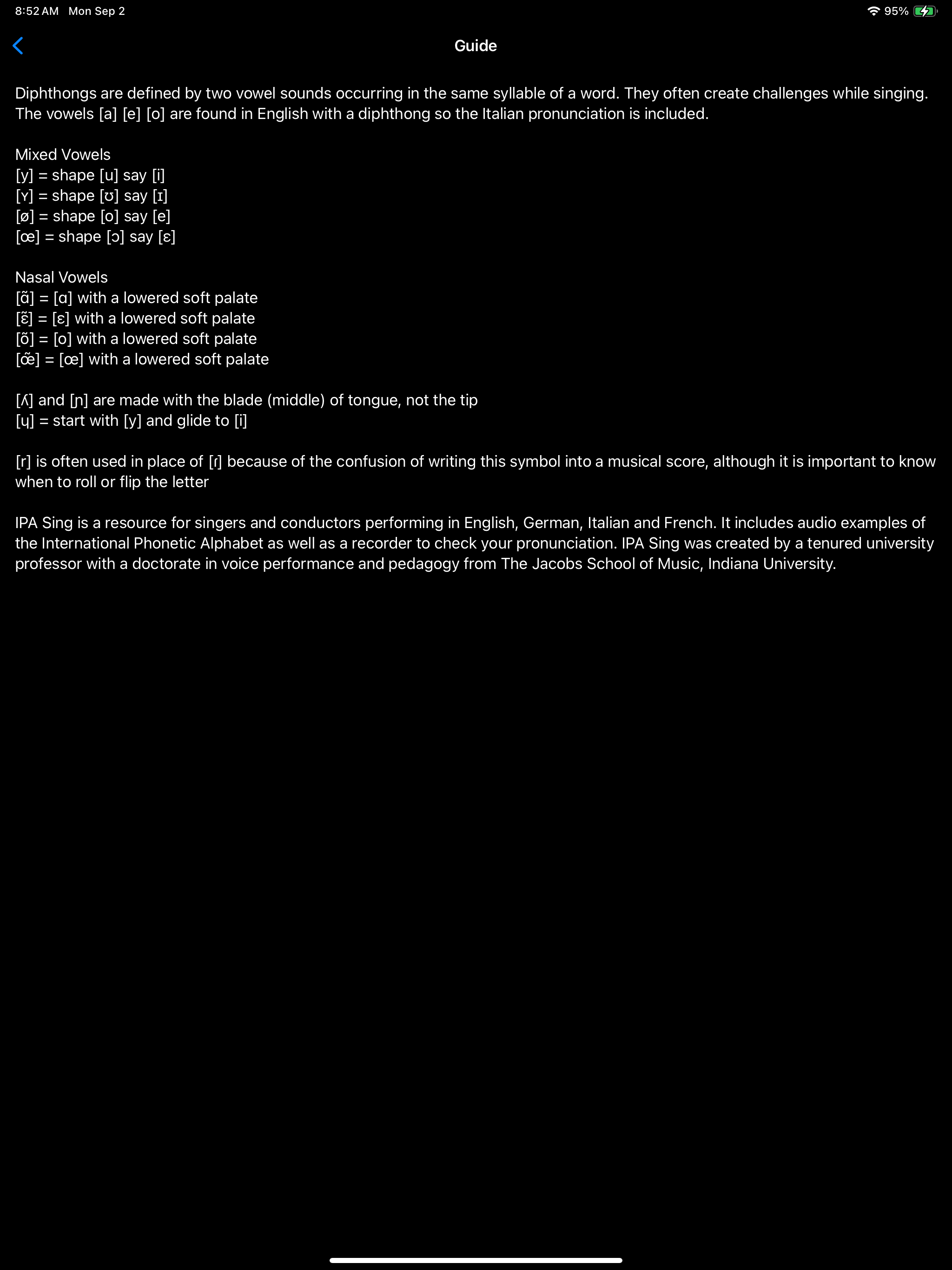 8:52 AM Mon Sep 2

95%

Guide

Diphthongs are defined by two vowel sounds occurring in the same syllable of a word. They often create challenges while singing. The vowels [a] [e] [o] are found in English with a diphthong so the Italian pronunciation is included.

Mixed Vowels
[y] = shape [u] say [i]
[ʏ] = shape [ʊ] say [ɪ]
[ø] = shape [o] say [e]
[œ] = shape [ɔ] say [ɛ]

Nasal Vowels
[ɑ̃] = [ɑ] with a lowered soft palate
[ɛ̃] = [ɛ] with a lowered soft palate
[õ] = [o] with a lowered soft palate
[œ̃] = [œ] with a lowered soft palate

[ʎ] and [ɲ] are made with the blade (middle) of tongue, not the tip
[ɥ] = start with [y] and glide to [i]

[r] is often used in place of [ɾ] because of the confusion of writing this symbol into a musical score, although it is important to know when to roll or flip the letter

IPA Sing is a resource for singers and conductors performing in English, German, Italian and French. It includes audio examples of the International Phonetic Alphabet as well as a recorder to check your pronunciation. IPA Sing was created by a tenured university professor with a doctorate in voice performance and pedagogy from The Jacobs School of Music, Indiana University.